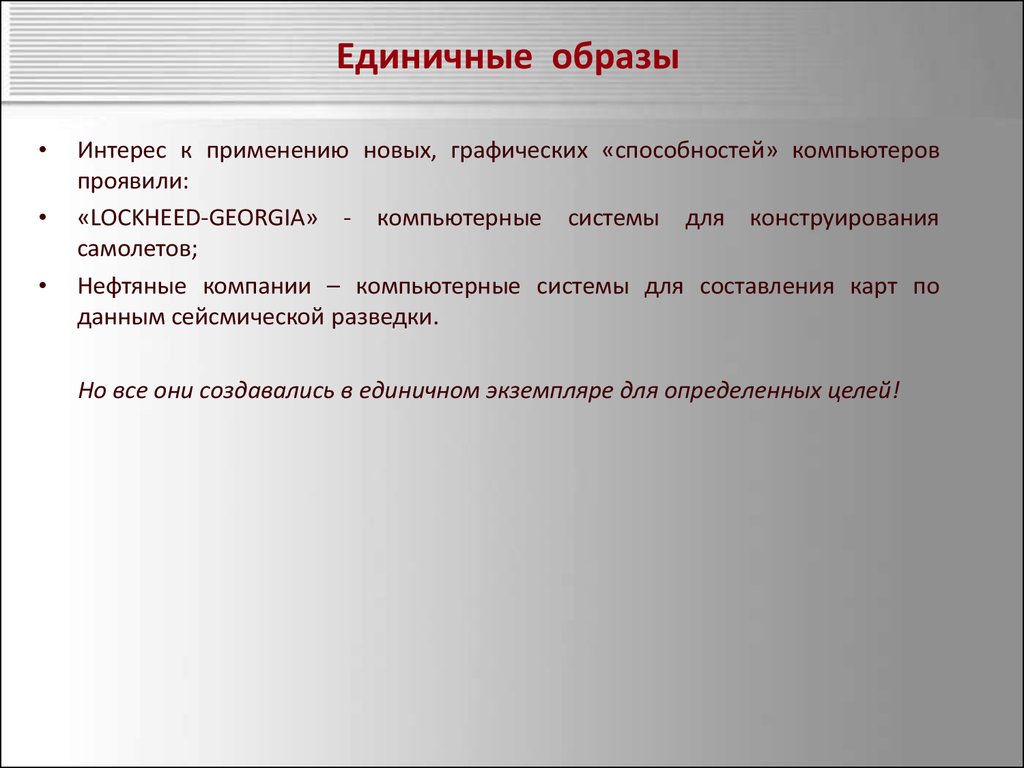 Единичные образы

• Интерес к применению новых, графических «способностей» компьютеров проявили:

• «LOCKHEED-GEORGIA» - компьютерные системы для конструирования самолетов;

• Нефтяные компании – компьютерные системы для составления карт по данным сейсмической разведки.

Но все они создавались в единичном экземпляре для определенных целей!